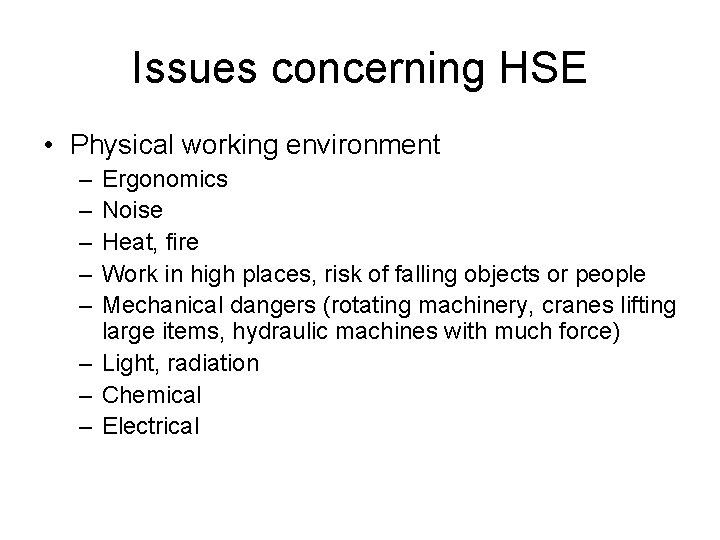 Issues concerning HSE

• Physical working environment
  – Ergonomics
  – Noise
  – Heat, fire
  – Work in high places, risk of falling objects or people
  – Mechanical dangers (rotating machinery, cranes lifting large items, hydraulic machines with much force)
  – Light, radiation
  – Chemical
  – Electrical